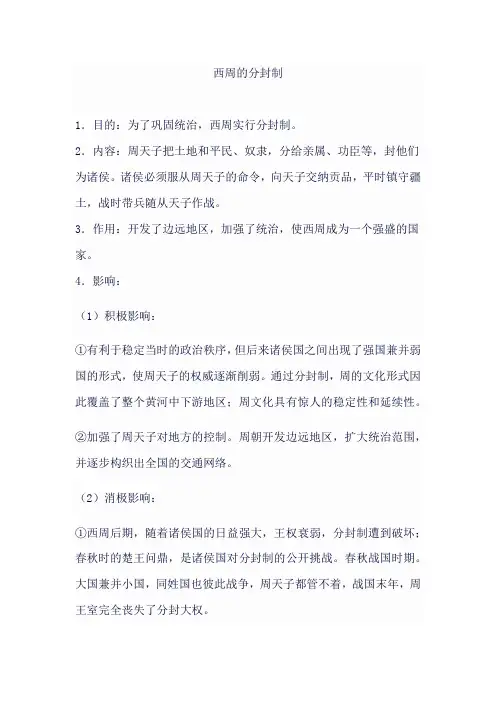 西周的分封制

1．目的：为了巩固统治，西周实行分封制。

2．内容：周天子把土地和平民、奴隶，分给亲属、功臣等，封他们为诸侯。诸侯必须服从周天子的命令，向天子交纳贡品，平时镇守疆土，战时带兵随从天子作战。

3．作用：开发了边远地区，加强了统治，使西周成为一个强盛的国家。

4．影响：

（1）积极影响：

①有利于稳定当时的政治秩序，但后来诸侯国之间出现了强国兼并弱国的形式，使周天子的权威逐渐削弱。通过分封制，周的文化形式因此覆盖了整个黄河中下游地区；周文化具有惊人的稳定性和延续性。

②加强了周天子对地方的控制。周朝开发边远地区，扩大统治范围，并逐步构织出全国的交通网络。

（2）消极影响：

①西周后期，随着诸侯国的日益强大，王权衰弱，分封制遭到破坏；春秋时的楚王问鼎，是诸侯国对分封制的公开挑战。春秋战国时期。大国兼并小国，同姓国也彼此战争，周天子都管不着，战国末年，周王室完全丧失了分封大权。